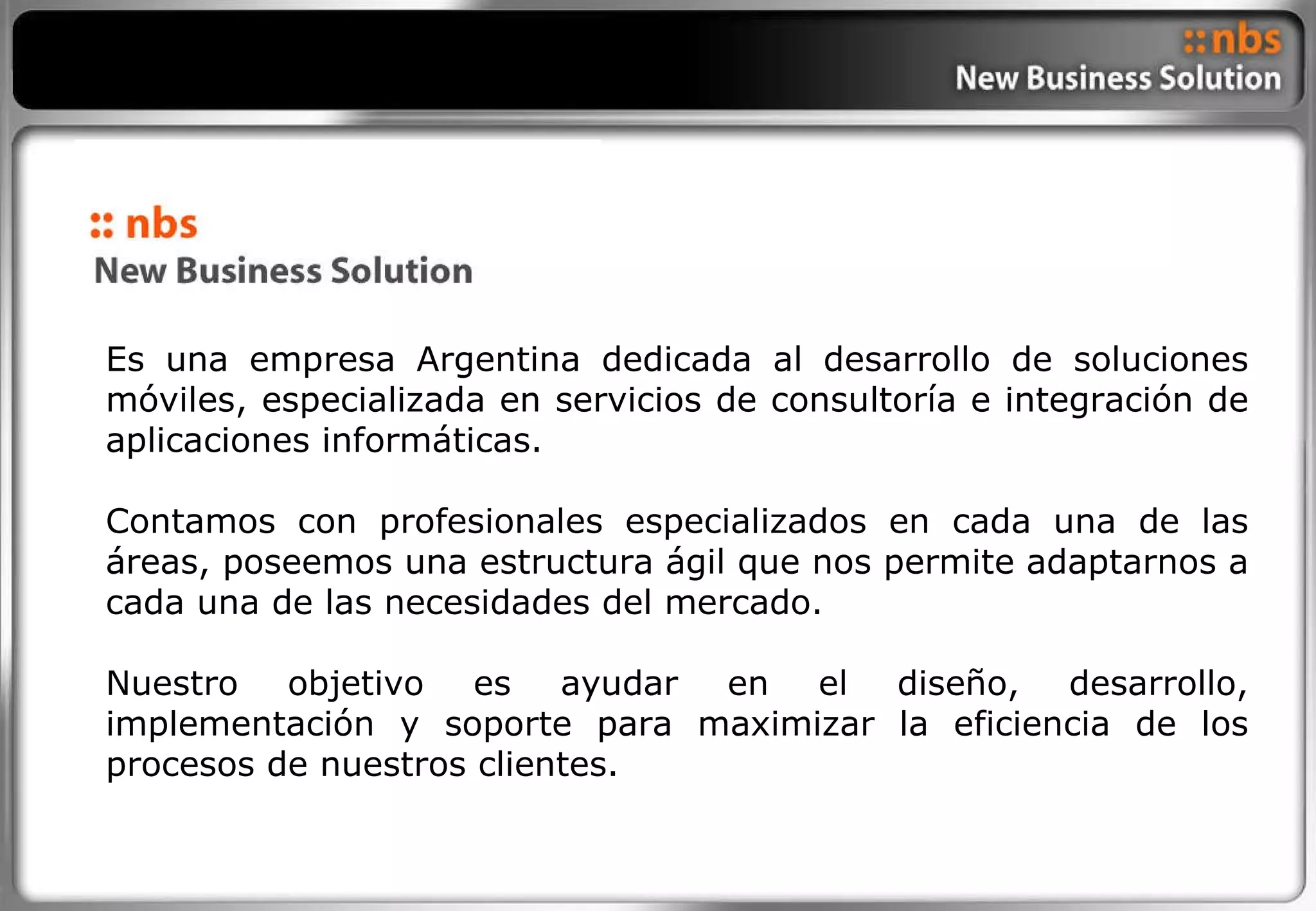 ::nbs
New Business Solution

:: nbs
New Business Solution

Es una empresa Argentina dedicada al desarrollo de soluciones móviles, especializada en servicios de consultoría e integración de aplicaciones informáticas.

Contamos con profesionales especializados en cada una de las áreas, poseemos una estructura ágil que nos permite adaptarnos a cada una de las necesidades del mercado.

Nuestro objetivo es ayudar en el diseño, desarrollo, implementación y soporte para maximizar la eficiencia de los procesos de nuestros clientes.